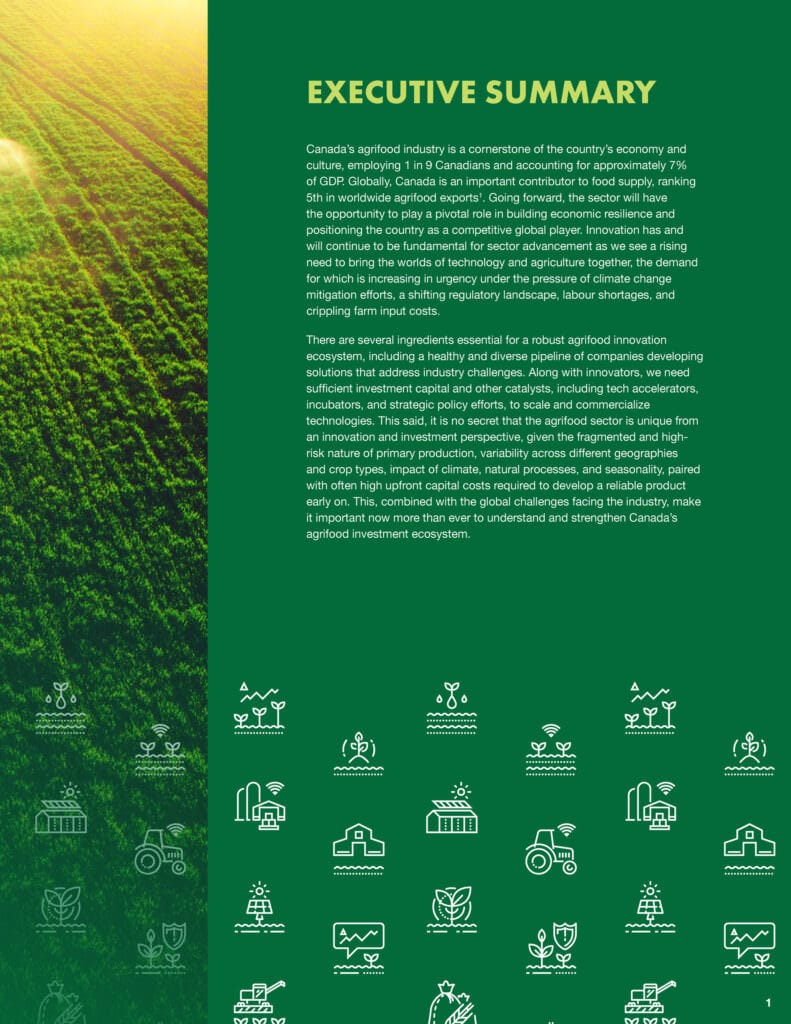 EXECUTIVE SUMMARY

Canada's agrifood industry is a cornerstone of the country's economy and culture, employing 1 in 9 Canadians and accounting for approximately 7% of GDP. Globally, Canada is an important contributor to food supply, ranking 5th in worldwide agrifood exports$^{1}$. Going forward, the sector will have the opportunity to play a pivotal role in building economic resilience and positioning the country as a competitive global player. Innovation has and will continue to be fundamental for sector advancement as we see a rising need to bring the worlds of technology and agriculture together, the demand for which is increasing in urgency under the pressure of climate change mitigation efforts, a shifting regulatory landscape, labour shortages, and crippling farm input costs.

There are several ingredients essential for a robust agrifood innovation ecosystem, including a healthy and diverse pipeline of companies developing solutions that address industry challenges. Along with innovators, we need sufficient investment capital and other catalysts, including tech accelerators, incubators, and strategic policy efforts, to scale and commercialize technologies. This said, it is no secret that the agrifood sector is unique from an innovation and investment perspective, given the fragmented and high-risk nature of primary production, variability across different geographies and crop types, impact of climate, natural processes, and seasonality, paired with often high upfront capital costs required to develop a reliable product early on. This, combined with the global challenges facing the industry, make it important now more than ever to understand and strengthen Canada's agrifood investment ecosystem.

1